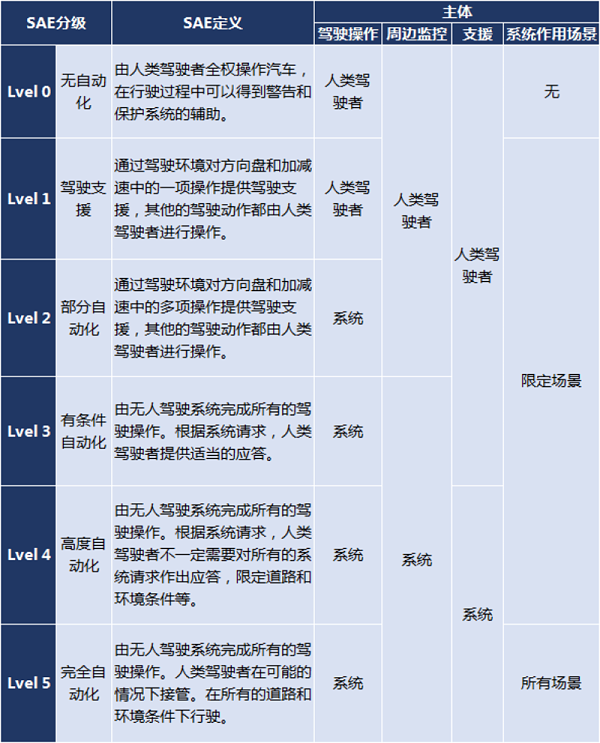 | SAE分级 | | SAE定义 | 主体 | | | |
|---|---|---|---|---|---|---|
| | | | 驾驶操作 | 周边监控 | 支援 | 系统作用场景 |
| Lvel 0 | 无自动化 | 由人类驾驶者全权操作汽车，在行驶过程中可以得到警告和保护系统的辅助。 | 人类驾驶者 | 人类驾驶者 | 人类驾驶者 | 无 |
| Lvel 1 | 驾驶支援 | 通过驾驶环境对方向盘和加减速中的一项操作提供驾驶支援，其他的驾驶动作都由人类驾驶者进行操作。 | 人类驾驶者 | 人类驾驶者 | 人类驾驶者 | 限定场景 |
| Lvel 2 | 部分自动化 | 通过驾驶环境对方向盘和加减速中的多项操作提供驾驶支援，其他的驾驶动作都由人类驾驶者进行操作。 | 系统 | 人类驾驶者 | 人类驾驶者 | 限定场景 |
| Lvel 3 | 有条件自动化 | 由无人驾驶系统完成所有的驾驶操作。根据系统请求，人类驾驶者提供适当的应答。 | 系统 | 系统 | 人类驾驶者 | 限定场景 |
| Lvel 4 | 高度自动化 | 由无人驾驶系统完成所有的驾驶操作。根据系统请求，人类驾驶者不一定需要对所有的系统请求作出应答，限定道路和环境条件等。 | 系统 | 系统 | 系统 | 限定场景 |
| Lvel 5 | 完全自动化 | 由无人驾驶系统完成所有的驾驶操作。人类驾驶者在可能的情况下接管。在所有的道路和环境条件下行驶。 | 系统 | 系统 | 系统 | 所有场景 |